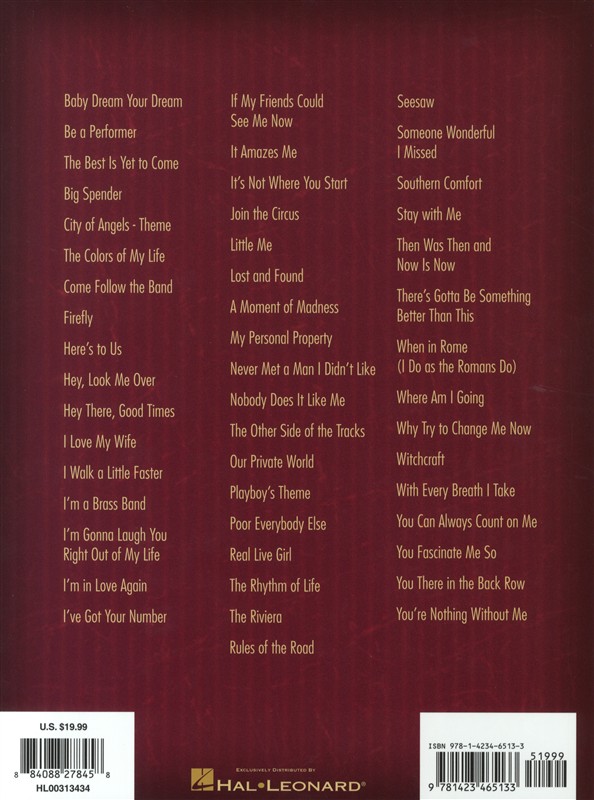 Baby Dream Your Dream

Be a Performer

The Best Is Yet to Come

Big Spender

City of Angels - Theme

The Colors of My Life

Come Follow the Band

Firefly

Here's to Us

Hey, Look Me Over

Hey There, Good Times

I Love My Wife

I Walk a Little Faster

I'm a Brass Band

I'm Gonna Laugh You Right Out of My Life

I'm in Love Again

I've Got Your Number

If My Friends Could See Me Now

It Amazes Me

It's Not Where You Start

Join the Circus

Little Me

Lost and Found

A Moment of Madness

My Personal Property

Never Met a Man I Didn't Like

Nobody Does It Like Me

The Other Side of the Tracks

Our Private World

Playboy's Theme

Poor Everybody Else

Real Live Girl

The Rhythm of Life

The Riviera

Rules of the Road

Seesaw

Someone Wonderful I Missed

Southern Comfort

Stay with Me

Then Was Then and Now Is Now

There's Gotta Be Something Better Than This

When in Rome (I Do as the Romans Do)

Where Am I Going

Why Try to Change Me Now

Witchcraft

With Every Breath I Take

You Can Always Count on Me

You Fascinate Me So

You There in the Back Row

You're Nothing Without Me

U.S. $19.99

8 84088 27845 8

HL00313434

EXCLUSIVELY DISTRIBUTED BY

HAL•LEONARD®

ISBN 978-1-4234-6513-3

51999

9 781423 465133